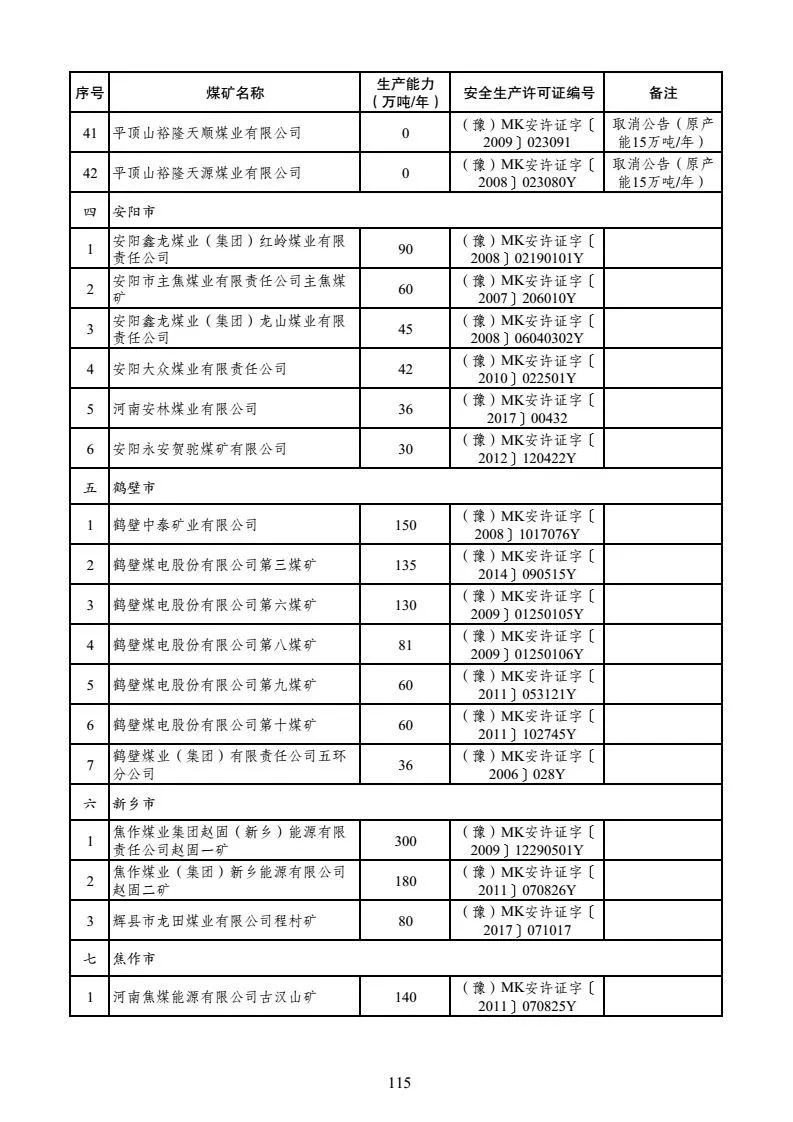 | 序号 | 煤矿名称 | 生产能力（万吨/年） | 安全生产许可证编号 | 备注 |
|---|---|---|---|---|
| 41 | 平顶山裕隆天顺煤业有限公司 | 0 | （豫）MK安许证字〔2009〕023091 | 取消公告（原产能15万吨/年） |
| 42 | 平顶山裕隆天源煤业有限公司 | 0 | （豫）MK安许证字〔2008〕023080Y | 取消公告（原产能15万吨/年） |
| 四 | 安阳市 | | | |
| 1 | 安阳鑫龙煤业（集团）红岭煤业有限责任公司 | 90 | （豫）MK安许证字〔2008〕02190101Y | |
| 2 | 安阳市主焦煤业有限责任公司主焦煤矿 | 60 | （豫）MK安许证字〔2007〕206010Y | |
| 3 | 安阳鑫龙煤业（集团）龙山煤业有限责任公司 | 45 | （豫）MK安许证字〔2008〕06040302Y | |
| 4 | 安阳大众煤业有限责任公司 | 42 | （豫）MK安许证字〔2010〕022501Y | |
| 5 | 河南安林煤业有限公司 | 36 | （豫）MK安许证字〔2017〕00432 | |
| 6 | 安阳永安贺驼煤矿有限公司 | 30 | （豫）MK安许证字〔2012〕120422Y | |
| 五 | 鹤壁市 | | | |
| 1 | 鹤壁中泰矿业有限公司 | 150 | （豫）MK安许证字〔2008〕1017076Y | |
| 2 | 鹤壁煤电股份有限公司第三煤矿 | 135 | （豫）MK安许证字〔2014〕090515Y | |
| 3 | 鹤壁煤电股份有限公司第六煤矿 | 130 | （豫）MK安许证字〔2009〕01250105Y | |
| 4 | 鹤壁煤电股份有限公司第八煤矿 | 81 | （豫）MK安许证字〔2009〕01250106Y | |
| 5 | 鹤壁煤电股份有限公司第九煤矿 | 60 | （豫）MK安许证字〔2011〕053121Y | |
| 6 | 鹤壁煤电股份有限公司第十煤矿 | 60 | （豫）MK安许证字〔2011〕102745Y | |
| 7 | 鹤壁煤业（集团）有限责任公司五环分公司 | 36 | （豫）MK安许证字〔2006〕028Y | |
| 六 | 新乡市 | | | |
| 1 | 焦作煤业集团赵固（新乡）能源有限责任公司赵固一矿 | 300 | （豫）MK安许证字〔2009〕12290501Y | |
| 2 | 焦作煤业（集团）新乡能源有限公司赵固二矿 | 180 | （豫）MK安许证字〔2011〕070826Y | |
| 3 | 辉县市龙田煤业有限公司程村矿 | 80 | （豫）MK安许证字〔2017〕071017 | |
| 七 | 焦作市 | | | |
| 1 | 河南焦煤能源有限公司古汉山矿 | 140 | （豫）MK安许证字〔2011〕070825Y | |

115